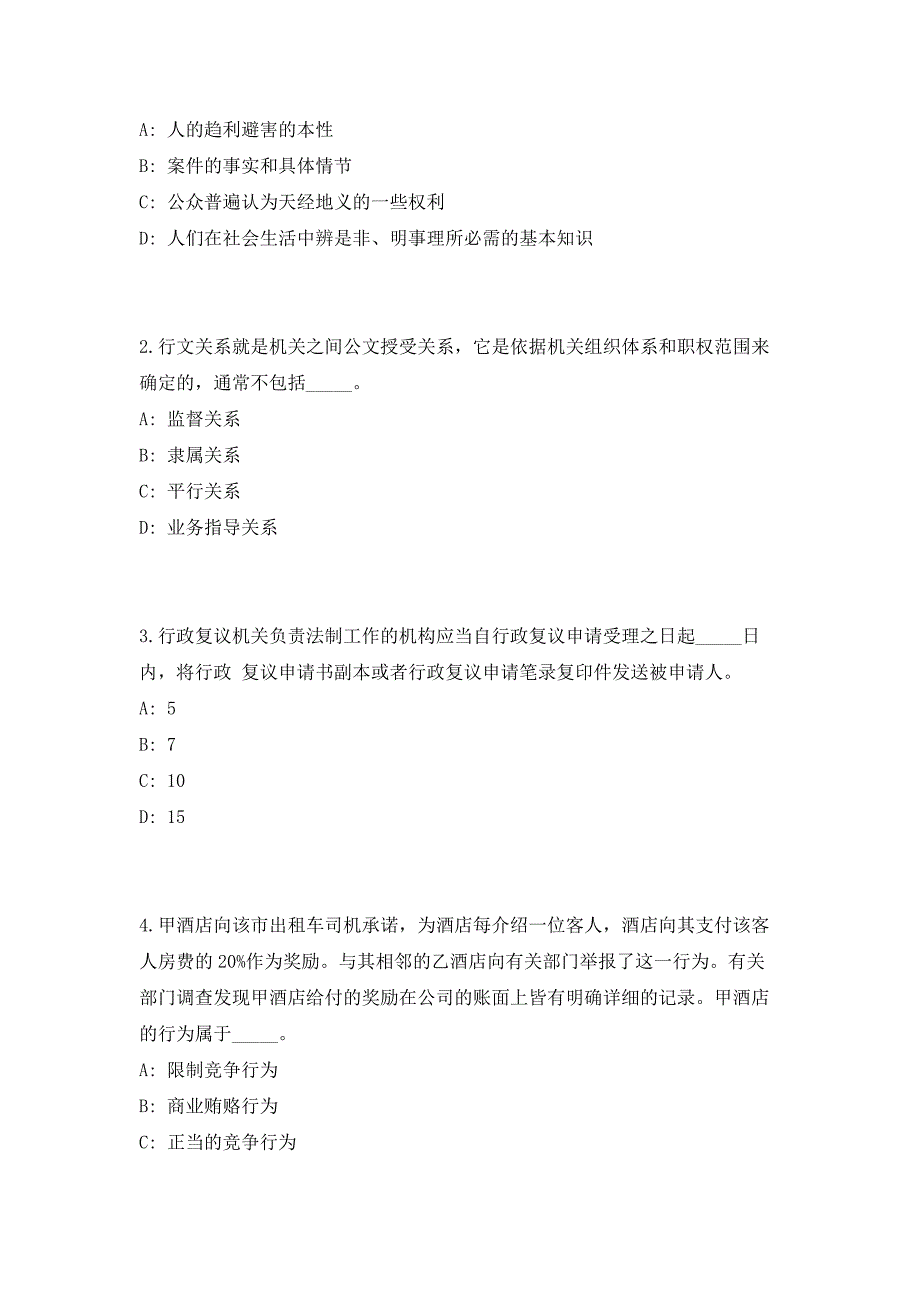 A: 人的趋利避害的本性

B: 案件的事实和具体情节

C: 公众普遍认为天经地义的一些权利

D: 人们在社会生活中辨是非、明事理所必需的基本知识

2.行文关系就是机关之间公文授受关系，它是依据机关组织体系和职权范围来确定的，通常不包括_____。

A: 监督关系

B: 隶属关系

C: 平行关系

D: 业务指导关系

3.行政复议机关负责法制工作的机构应当自行政复议申请受理之日起_____日内，将行政 复议申请书副本或者行政复议申请笔录复印件发送被申请人。

A: 5

B: 7

C: 10

D: 15

4.甲酒店向该市出租车司机承诺，为酒店每介绍一位客人，酒店向其支付该客人房费的 20%作为奖励。与其相邻的乙酒店向有关部门举报了这一行为。有关部门调查发现甲酒店给付的奖励在公司的账面上皆有明确详细的记录。甲酒店的行为属于_____。

A: 限制竞争行为

B: 商业贿赂行为

C: 正当的竞争行为